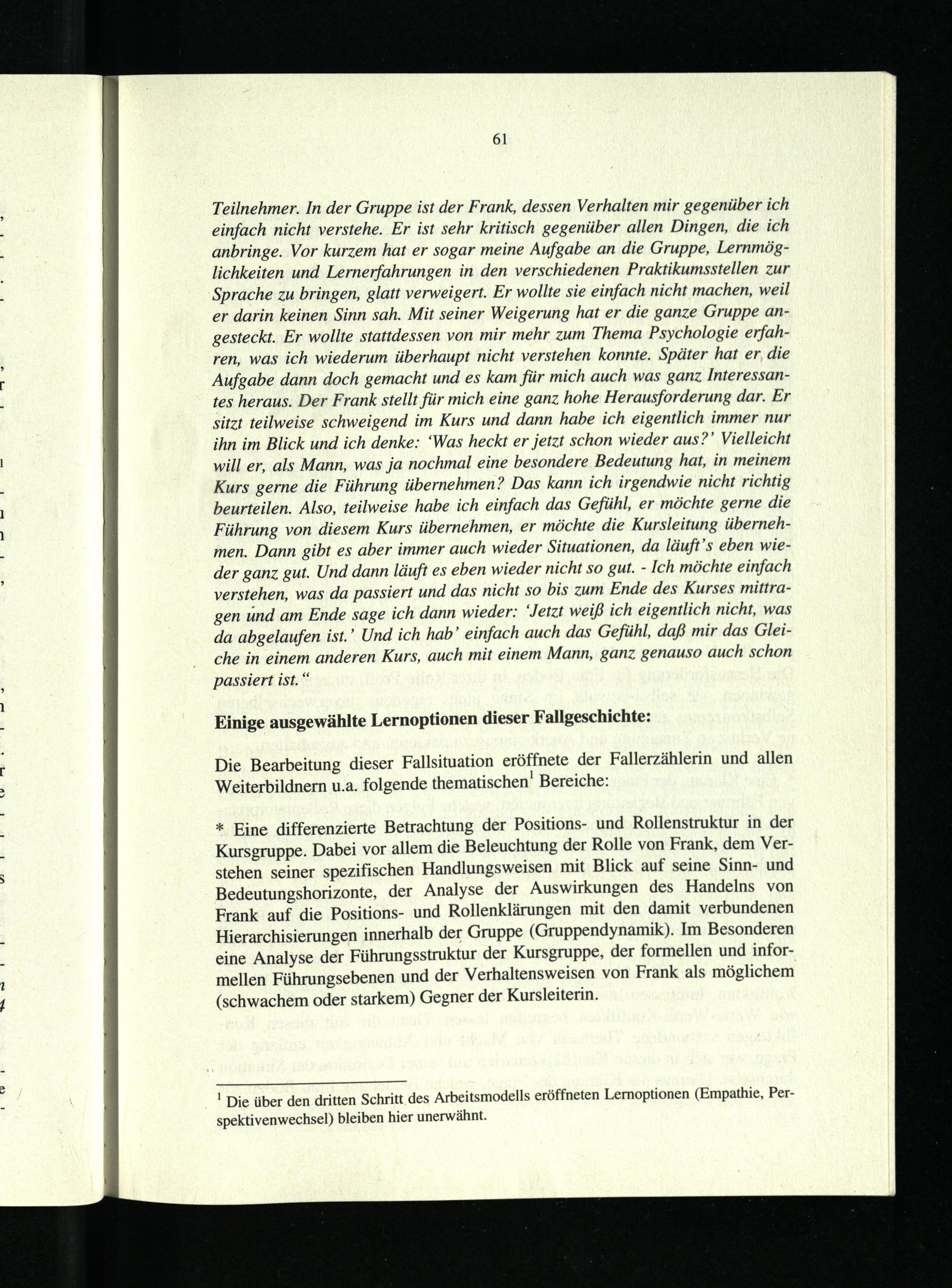 61

Teilnehmer. In der Gruppe ist der Frank, dessen Verhalten mir gegenüber ich einfach nicht verstehe. Er ist sehr kritisch gegenüber allen Dingen, die ich anbringe. Vor kurzem hat er sogar meine Aufgabe an die Gruppe, Lernmöglichkeiten und Lernerfahrungen in den verschiedenen Praktikumsstellen zur Sprache zu bringen, glatt verweigert. Er wollte sie einfach nicht machen, weil er darin keinen Sinn sah. Mit seiner Weigerung hat er die ganze Gruppe angesteckt. Er wollte stattdessen von mir mehr zum Thema Psychologie erfahren, was ich wiederum überhaupt nicht verstehen konnte. Später hat er die Aufgabe dann doch gemacht und es kam für mich auch was ganz Interessantes heraus. Der Frank stellt für mich eine ganz hohe Herausforderung dar. Er sitzt teilweise schweigend im Kurs und dann habe ich eigentlich immer nur ihn im Blick und ich denke: 'Was heckt er jetzt schon wieder aus?' Vielleicht will er, als Mann, was ja nochmal eine besondere Bedeutung hat, in meinem Kurs gerne die Führung übernehmen? Das kann ich irgendwie nicht richtig beurteilen. Also, teilweise habe ich einfach das Gefühl, er möchte gerne die Führung von diesem Kurs übernehmen, er möchte die Kursleitung übernehmen. Dann gibt es aber immer auch wieder Situationen, da läuft's eben wieder ganz gut. Und dann läuft es eben wieder nicht so gut. - Ich möchte einfach verstehen, was da passiert und das nicht so bis zum Ende des Kurses mittragen und am Ende sage ich dann wieder: 'Jetzt weiß ich eigentlich nicht, was da abgelaufen ist.' Und ich hab' einfach auch das Gefühl, daß mir das Gleiche in einem anderen Kurs, auch mit einem Mann, ganz genauso auch schon passiert ist."

Einige ausgewählte Lernoptionen dieser Fallgeschichte:

Die Bearbeitung dieser Fallsituation eröffnete der Fallerzählerin und allen Weiterbildnern u.a. folgende thematischen$^1$ Bereiche:

* Eine differenzierte Betrachtung der Positions- und Rollenstruktur in der Kursgruppe. Dabei vor allem die Beleuchtung der Rolle von Frank, dem Verstehen seiner spezifischen Handlungsweisen mit Blick auf seine Sinn- und Bedeutungshorizonte, der Analyse der Auswirkungen des Handelns von Frank auf die Positions- und Rollenklärungen mit den damit verbundenen Hierarchisierungen innerhalb der Gruppe (Gruppendynamik). Im Besonderen eine Analyse der Führungsstruktur der Kursgruppe, der formellen und informellen Führungsebenen und der Verhaltensweisen von Frank als möglichem (schwachem oder starkem) Gegner der Kursleiterin.

$^1$ Die über den dritten Schritt des Arbeitsmodells eröffneten Lernoptionen (Empathie, Perspektivenwechsel) bleiben hier unerwähnt.